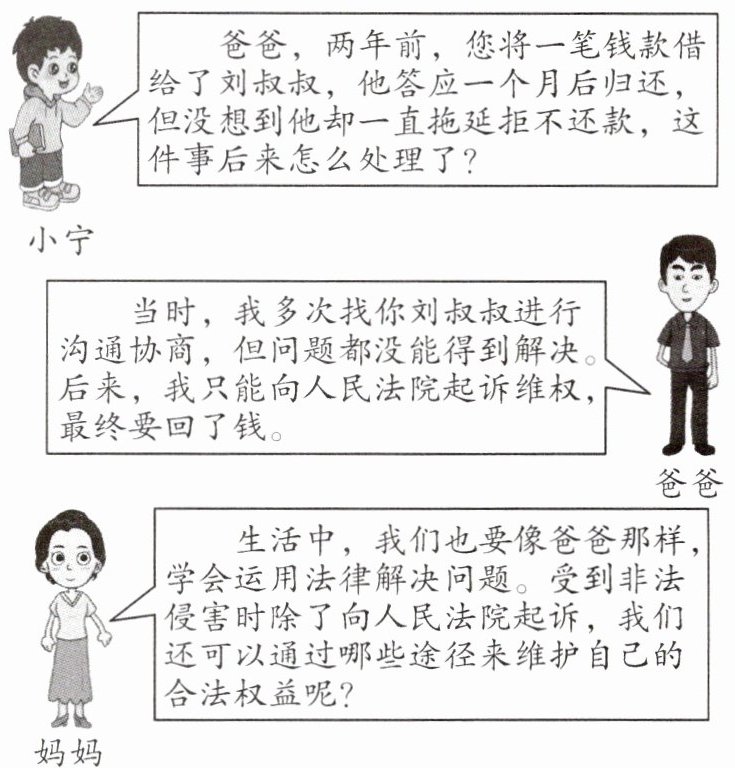 爸爸，两年前，您将一笔钱款借给了刘叔叔，他答应一个月后归还，但没想到他却一直拖延拒不还款，这件事后来怎么处理了？

小宁

当时，我多次找你刘叔叔进行沟通协商，但问题都没能得到解决。后来，我只能向人民法院起诉维权，最终要回了钱。

爸爸

生活中，我们也要像爸爸那样，学会运用法律解决问题。受到非法侵害时除了向人民法院起诉，我们还可以通过哪些途径来维护自己的合法权益呢？

妈妈